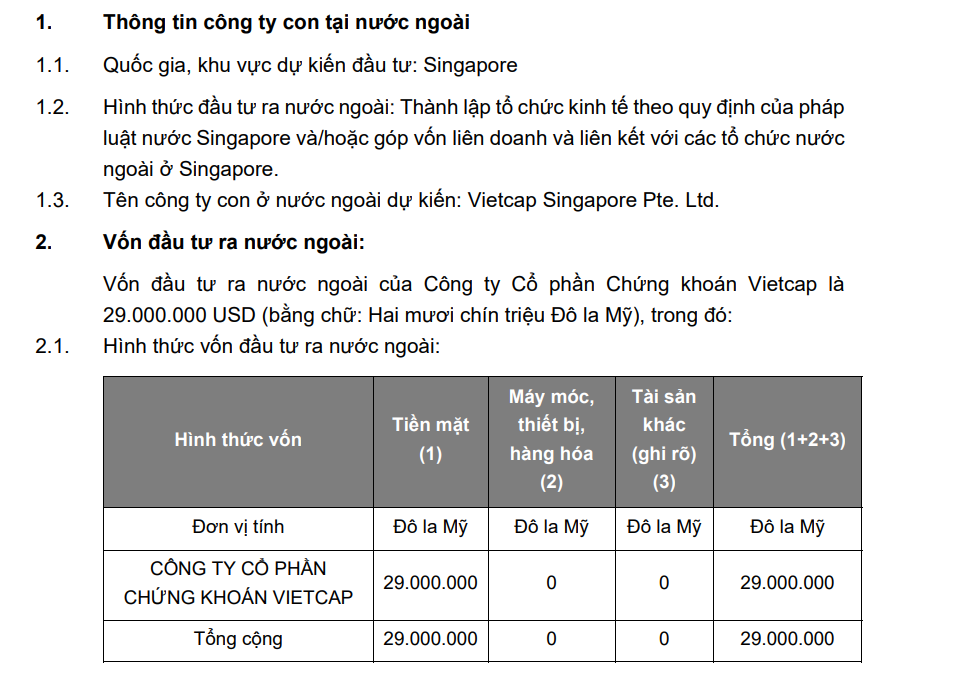 1. Thông tin công ty con tại nước ngoài

1.1. Quốc gia, khu vực dự kiến đầu tư: Singapore

1.2. Hình thức đầu tư ra nước ngoài: Thành lập tổ chức kinh tế theo quy định của pháp luật nước Singapore và/hoặc góp vốn liên doanh và liên kết với các tổ chức nước ngoài ở Singapore.

1.3. Tên công ty con ở nước ngoài dự kiến: Vietcap Singapore Pte. Ltd.

2. Vốn đầu tư ra nước ngoài:

Vốn đầu tư ra nước ngoài của Công ty Cổ phần Chứng khoán Vietcap là 29.000.000 USD (bằng chữ: Hai mươi chín triệu Đô la Mỹ), trong đó:

2.1. Hình thức vốn đầu tư ra nước ngoài:

| Hình thức vốn | Tiền mặt (1) | Máy móc, thiết bị, hàng hóa (2) | Tài sản khác (ghi rõ) (3) | Tổng (1+2+3) |
|---|---|---|---|---|
| Đơn vị tính | Đô la Mỹ | Đô la Mỹ | Đô la Mỹ | Đô la Mỹ |
| CÔNG TY CỔ PHẦN CHỨNG KHOÁN VIETCAP | 29.000.000 | 0 | 0 | 29.000.000 |
| Tổng cộng | 29.000.000 | 0 | 0 | 29.000.000 |